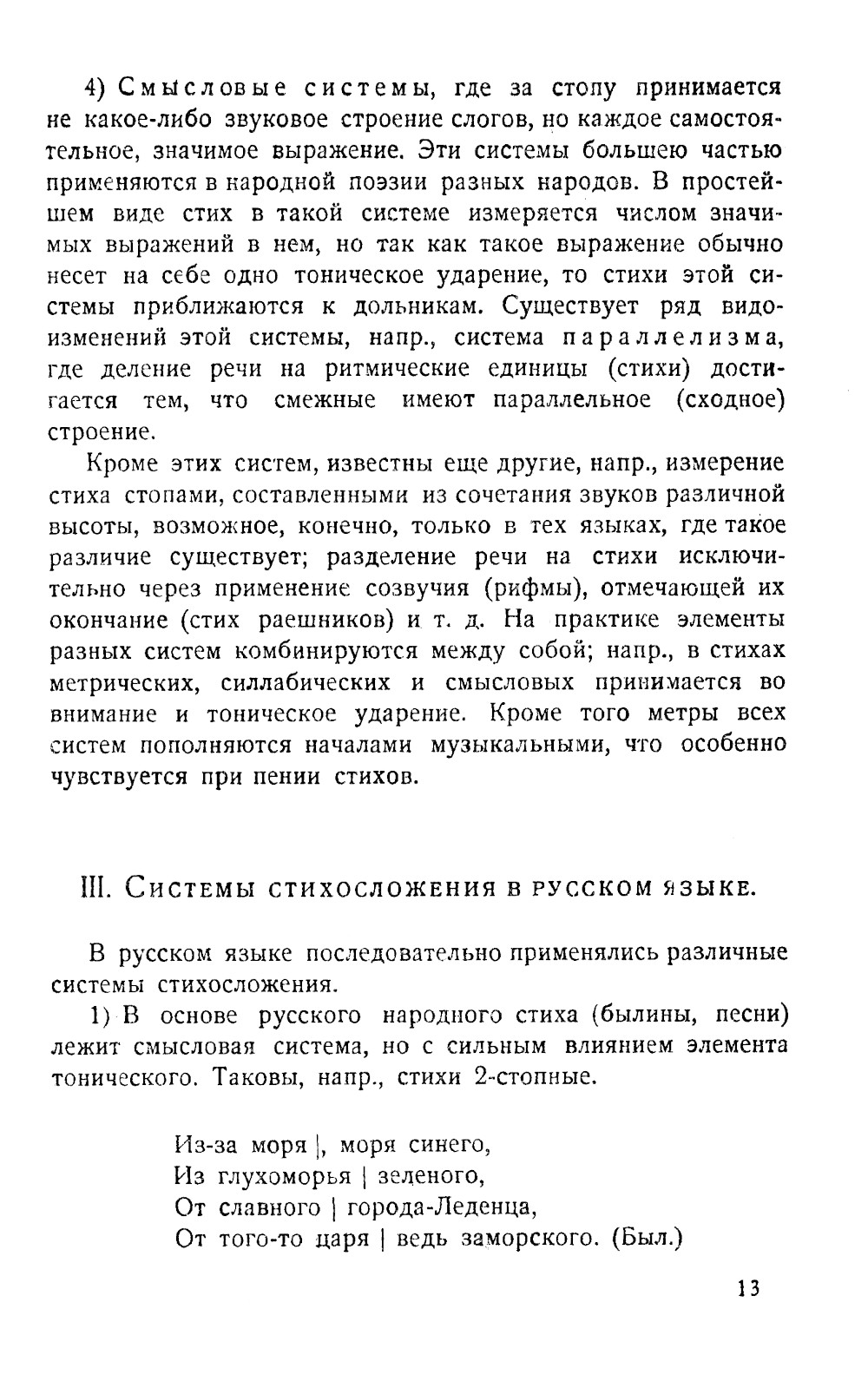 4) Смысловые системы, где за стопу принимается не какое-либо звуковое строение слогов, но каждое самостоятельное, значимое выражение. Эти системы большею частью применяются в народной поэзии разных народов. В простейшем виде стих в такой системе измеряется числом значимых выражений в нем, но так как такое выражение обычно несет на себе одно тоническое ударение, то стихи этой системы приближаются к дольникам. Существует ряд видоизменений этой системы, напр., система параллелизма, где деление речи на ритмические единицы (стихи) достигается тем, что смежные имеют параллельное (сходное) строение.

Кроме этих систем, известны еще другие, напр., измерение стиха стопами, составленными из сочетания звуков различной высоты, возможное, конечно, только в тех языках, где такое различие существует; разделение речи на стихи исключительно через применение созвучия (рифмы), отмечающей их окончание (стих раешников) и т. д. На практике элементы разных систем комбинируются между собой; напр., в стихах метрических, силлабических и смысловых принимается во внимание и тоническое ударение. Кроме того метры всех систем пополняются началами музыкальными, что особенно чувствуется при пении стихов.

III. Системы стихосложения в русском языке.

В русском языке последовательно применялись различные системы стихосложения.

1) В основе русского народного стиха (былины, песни) лежит смысловая система, но с сильным влиянием элемента тонического. Таковы, напр., стихи 2-стопные.

Из-за моря |, моря синего,
Из глухоморья | зеленого,
От славного | города-Леденца,
От того-то царя | ведь заморского. (Был.)

13